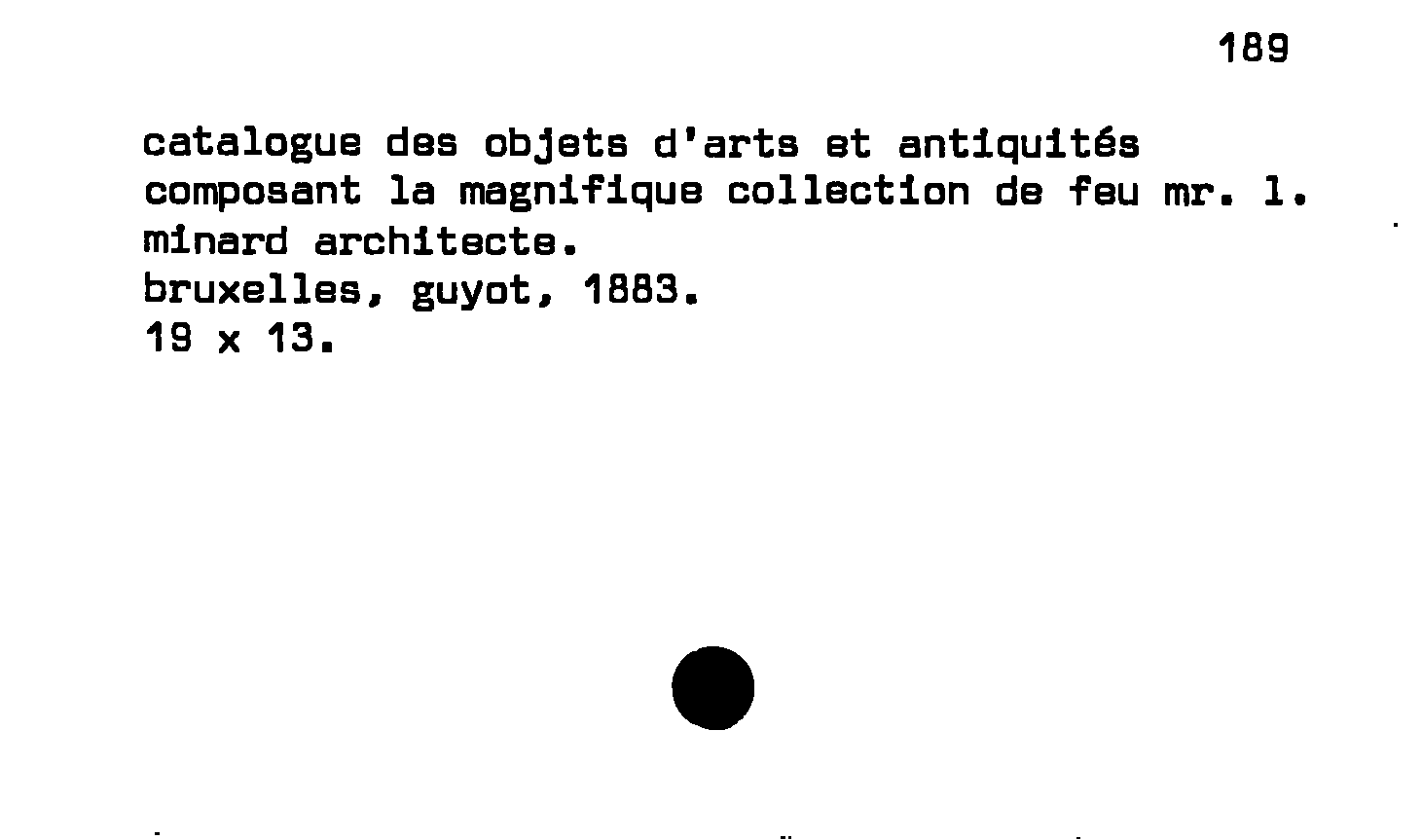 189

catalogue des objets d'arts et antiquités composant la magnifique collection de feu mr. l. minard architecte.
bruxelles, guyot, 1883.
19 x 13.